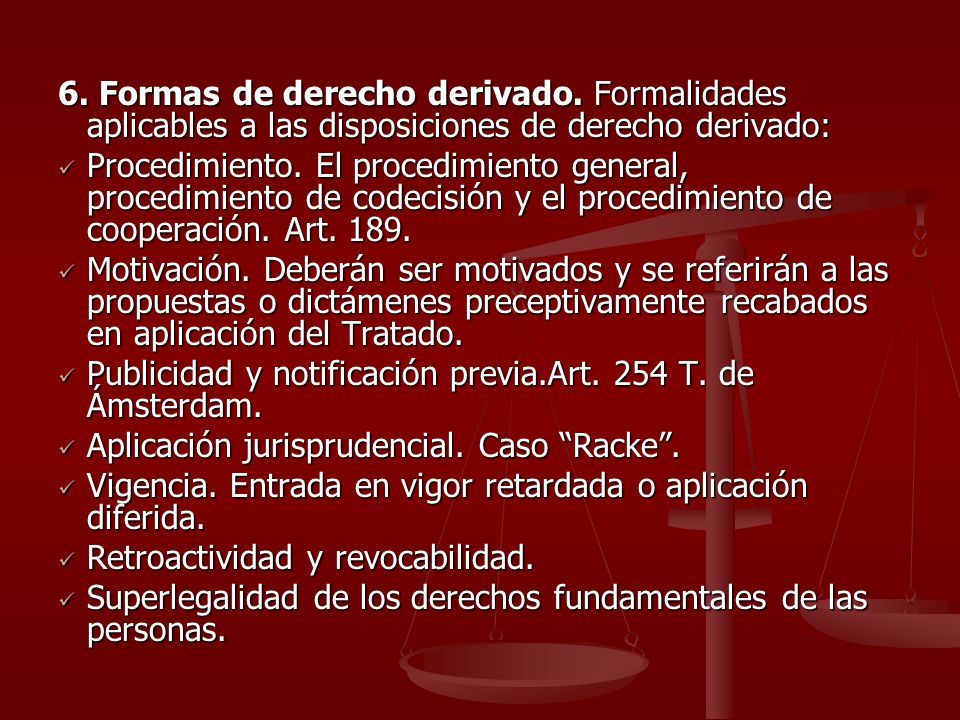 6. Formas de derecho derivado. Formalidades aplicables a las disposiciones de derecho derivado:

✓ Procedimiento. El procedimiento general, procedimiento de codecisión y el procedimiento de cooperación. Art. 189.
✓ Motivación. Deberán ser motivados y se referirán a las propuestas o dictámenes preceptivamente recabados en aplicación del Tratado.
✓ Publicidad y notificación previa.Art. 254 T. de Ámsterdam.
✓ Aplicación jurisprudencial. Caso “Racke”.
✓ Vigencia. Entrada en vigor retardada o aplicación diferida.
✓ Retroactividad y revocabilidad.
✓ Superlegalidad de los derechos fundamentales de las personas.